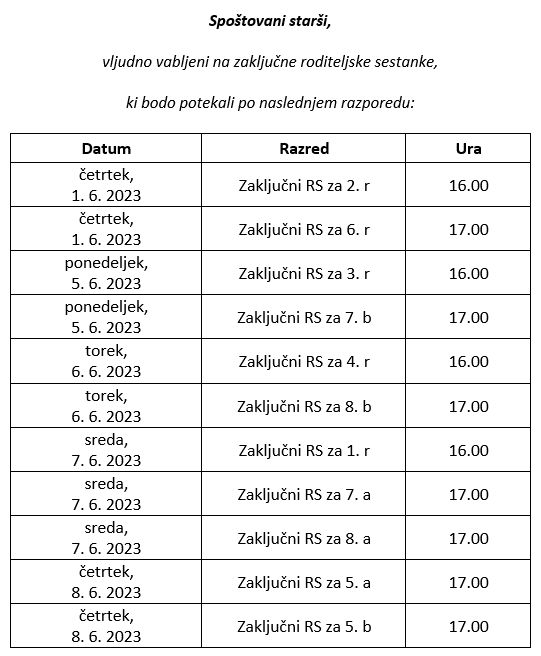 Spoštovani starši,

vljudno vabljeni na zaključne roditeljske sestanke,

ki bodo potekali po naslednjem razporedu:

| Datum | Razred | Ura |
|---|---|---|
| četrtek, 1. 6. 2023 | Zaključni RS za 2. r | 16.00 |
| četrtek, 1. 6. 2023 | Zaključni RS za 6. r | 17.00 |
| ponedeljek, 5. 6. 2023 | Zaključni RS za 3. r | 16.00 |
| ponedeljek, 5. 6. 2023 | Zaključni RS za 7. b | 17.00 |
| torek, 6. 6. 2023 | Zaključni RS za 4. r | 16.00 |
| torek, 6. 6. 2023 | Zaključni RS za 8. b | 17.00 |
| sreda, 7. 6. 2023 | Zaključni RS za 1. r | 16.00 |
| sreda, 7. 6. 2023 | Zaključni RS za 7. a | 17.00 |
| sreda, 7. 6. 2023 | Zaključni RS za 8. a | 17.00 |
| četrtek, 8. 6. 2023 | Zaključni RS za 5. a | 17.00 |
| četrtek, 8. 6. 2023 | Zaključni RS za 5. b | 17.00 |